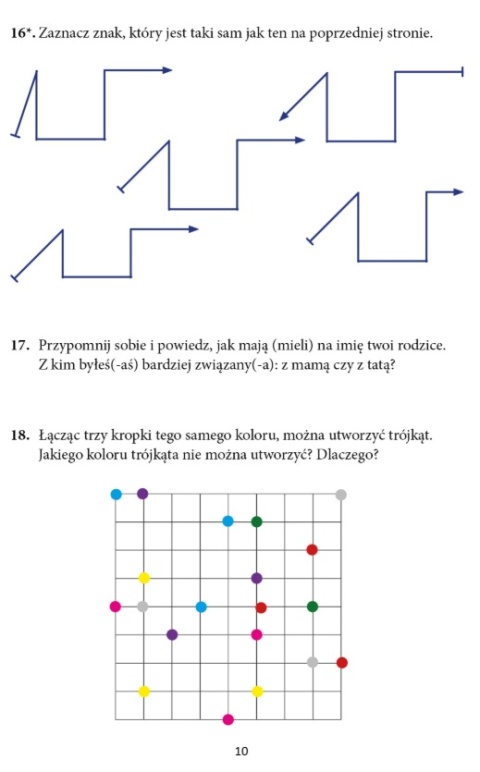 16*. Zaznacz znak, który jest taki sam jak ten na poprzedniej stronie.

17. Przypomnij sobie i powiedz, jak mają (mieli) na imię twoi rodzice. Z kim byłeś(-aś) bardziej związany(-a): z mamą czy z tatą?

18. Łącząc trzy kropki tego samego koloru, można utworzyć trójkąt. Jakiego koloru trójkąta nie można utworzyć? Dlaczego?

10